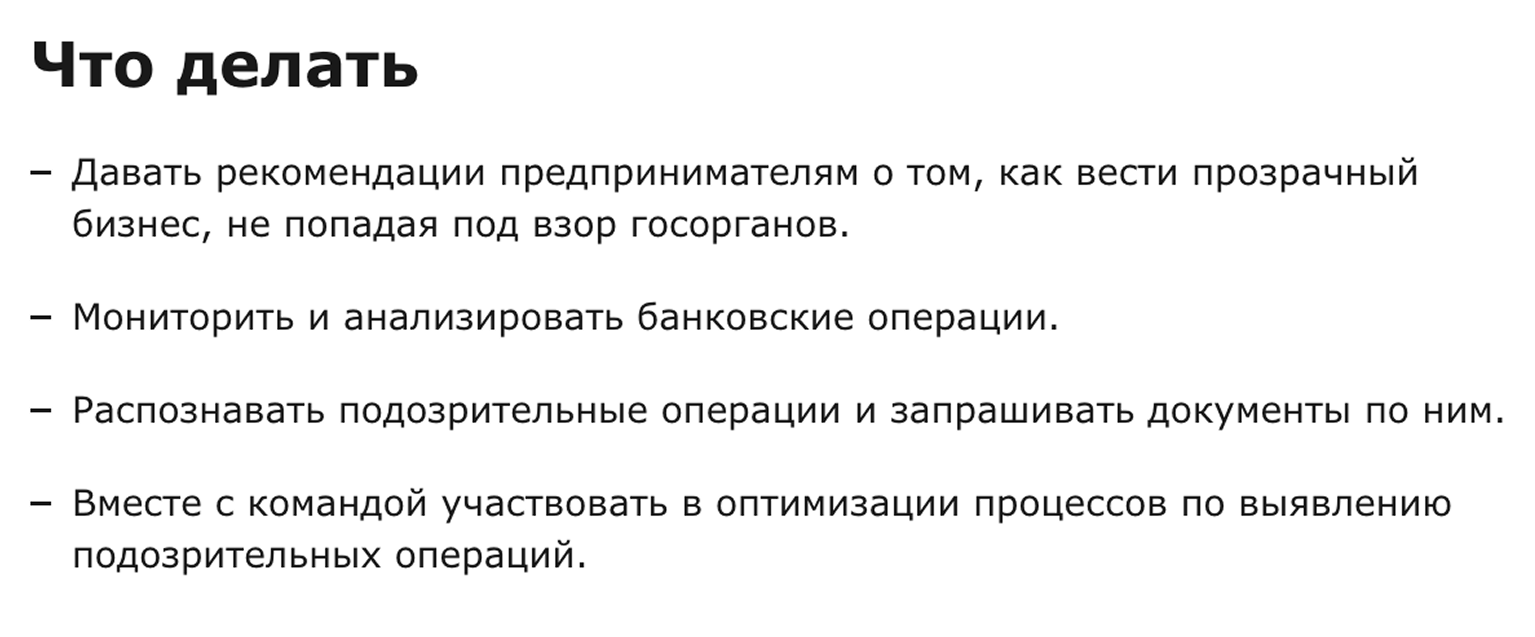 Что делать

– Давать рекомендации предпринимателям о том, как вести прозрачный бизнес, не попадая под взор госорганов.

– Мониторить и анализировать банковские операции.

– Распознавать подозрительные операции и запрашивать документы по ним.

– Вместе с командой участвовать в оптимизации процессов по выявлению подозрительных операций.